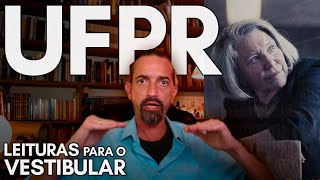 UFPR

LEITURAS PARA O
VESTIBULAR